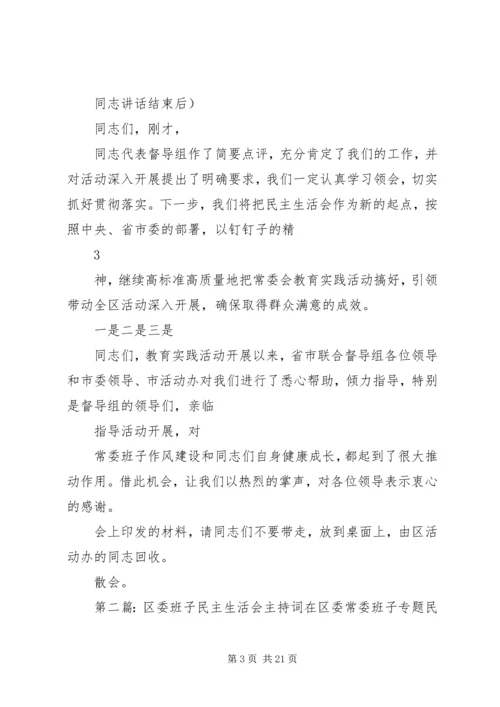 同志讲话结束后）

同志们，刚才，

同志代表督导组作了简要点评，充分肯定了我们的工作，并对活动深入开展提出了明确要求，我们一定认真学习领会，切实抓好贯彻落实。下一步，我们将把民主生活会作为新的起点，按照中央、省市委的部署，以钉钉子的精

3

神，继续高标准高质量地把常委会教育实践活动搞好，引领带动全区活动深入开展，确保取得群众满意的成效。

一是二是三是

同志们，教育实践活动开展以来，省市联合督导组各位领导和市委领导、市活动办对我们进行了悉心帮助，倾力指导，特别是督导组的领导们，亲临

指导活动开展，对

常委班子作风建设和同志们自身健康成长，都起到了很大推动作用。借此机会，让我们以热烈的掌声，对各位领导表示衷心的感谢。

会上印发的材料，请同志们不要带走，放到桌面上，由区活动办的同志回收。

散会。

第二篇：区委班子民主生活会主持词在区委常委班子专题民

第 3 页 共 21 页